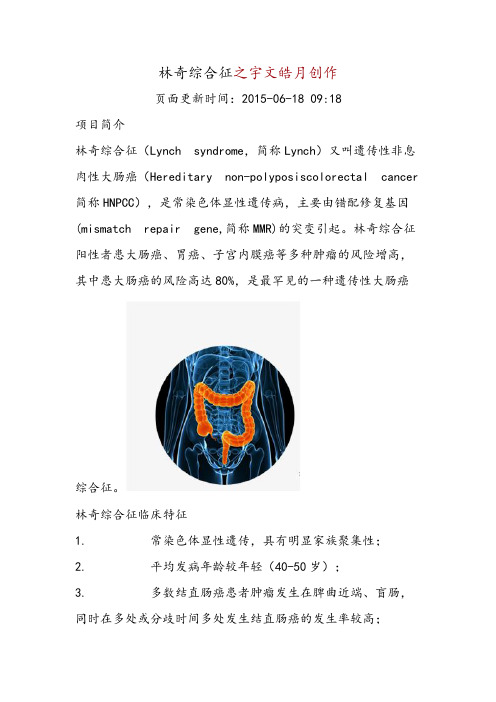 林奇综合征之宇文皓月创作

页面更新时间：2015-06-18 09:18

项目简介

林奇综合征（Lynch syndrome，简称Lynch）又叫遗传性非息肉性大肠癌（Hereditary non-polyposiscolorectal cancer 简称HNPCC），是常染色体显性遗传病，主要由错配修复基因(mismatch repair gene,简称MMR)的突变引起。林奇综合征阳性者患大肠癌、胃癌、子宫内膜癌等多种肿瘤的风险增高，其中患大肠癌的风险高达80%，是最罕见的一种遗传性大肠癌综合征。

林奇综合征临床特征

1. 常染色体显性遗传，具有明显家族聚集性；

2. 平均发病年龄较年轻（40-50岁）；

3. 多数结直肠癌患者肿瘤发生在脾曲近端、盲肠，同时在多处或分歧时间多处发生结直肠癌的发生率较高；